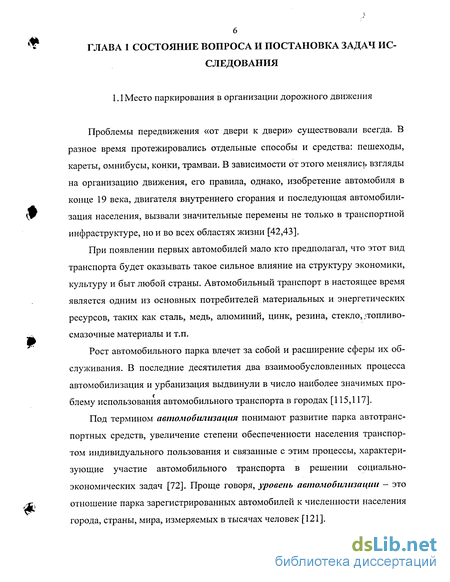 6

ГЛАВА 1 СОСТОЯНИЕ ВОПРОСА И ПОСТАНОВКА ЗАДАЧ ИССЛЕДОВАНИЯ

1.1Место паркирования в организации дорожного движения

Проблемы передвижения «от двери к двери» существовали всегда. В разное время протежировались отдельные способы и средства: пешеходы, кареты, омнибусы, конки, трамваи. В зависимости от этого менялись взгляды на организацию движения, его правила, однако, изобретение автомобиля в конце 19 века, двигателя внутреннего сгорания и последующая автомобилизация населения, вызвали значительные перемены не только в транспортной инфраструктуре, но и во всех областях жизни [42,43].

При появлении первых автомобилей мало кто предполагал, что этот вид транспорта будет оказывать такое сильное влияние на структуру экономики, культуру и быт любой страны. Автомобильный транспорт в настоящее время является одним из основных потребителей материальных и энергетических ресурсов, таких как сталь, медь, алюминий, цинк, резина, стекло, топливо-смазочные материалы и т.п.

Рост автомобильного парка влечет за собой и расширение сферы их обслуживания. В последние десятилетия два взаимообусловленных процесса автомобилизация и урбанизация выдвинули в число наиболее значимых проблему использования автомобильного транспорта в городах [115,117].

Под термином автомобилизация понимают развитие парка автотранспортных средств, увеличение степени обеспеченности населения транспортом индивидуального пользования и связанные с этим процессы, характеризующие участие автомобильного транспорта в решении социально-экономических задач [72]. Проще говоря, уровень автомобилизации – это отношение парка зарегистрированных автомобилей к численности населения города, страны, мира, измеряемых в тысячах человек [121].

dsLib.net
библиотека диссертаций